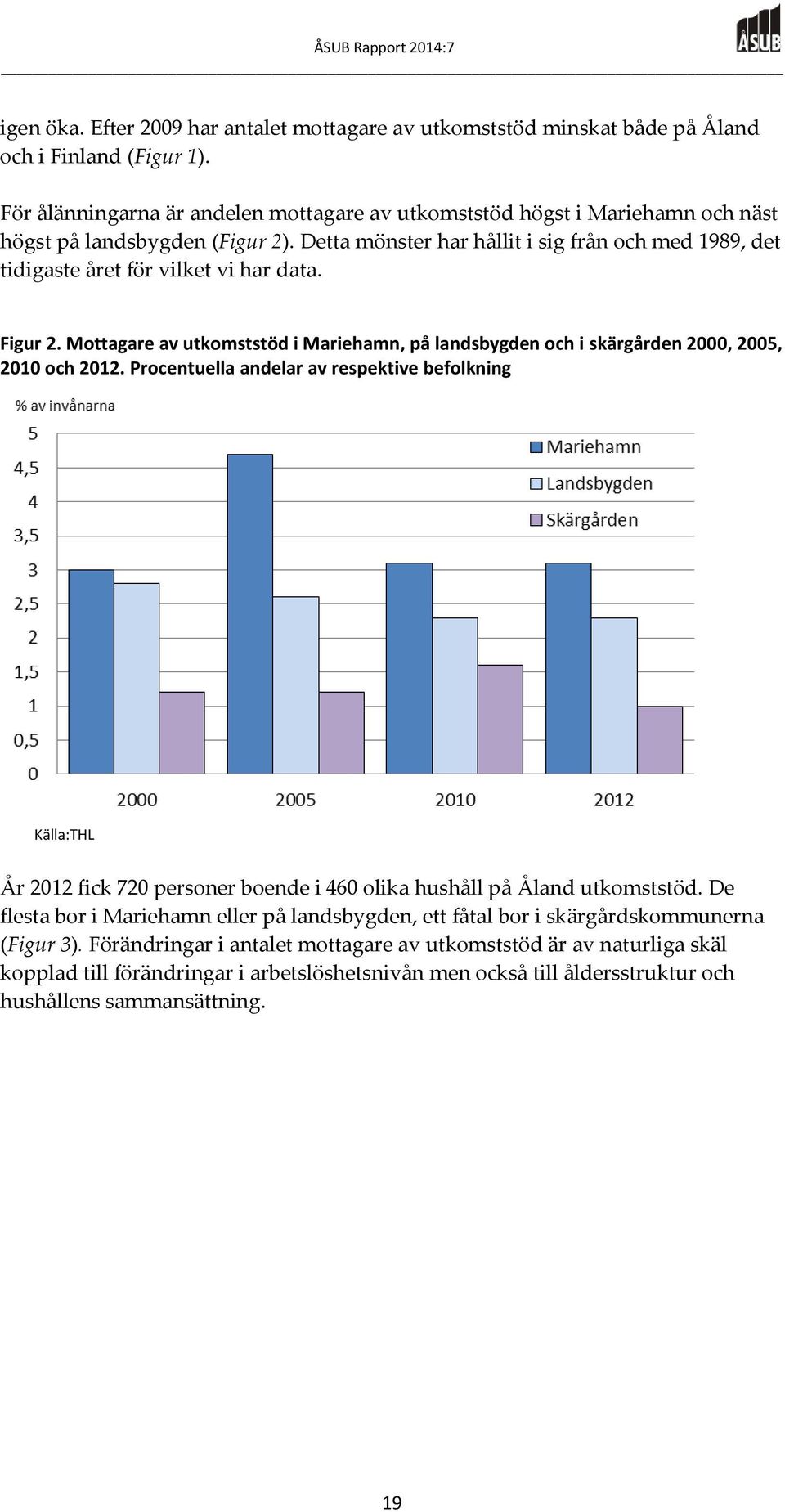 ÅSUB Rapport 2014:7

ÅSUB

igen öka. Efter 2009 har antalet mottagare av utkomststöd minskat både på Åland och i Finland (Figur 1).

För ålänningarna är andelen mottagare av utkomststöd högst i Mariehamn och näst högst på landsbygden (Figur 2). Detta mönster har hållit i sig från och med 1989, det tidigaste året för vilket vi har data.

Figur 2. Mottagare av utkomststöd i Mariehamn, på landsbygden och i skärgården 2000, 2005, 2010 och 2012. Procentuella andelar av respektive befolkning

% av invånarna

5
4,5
4
3,5
3
2,5
2
1,5
1
0,5
0

Mariehamn
Landsbygden
Skärgården

2000
2005
2010
2012

Källa:THL

År 2012 fick 720 personer boende i 460 olika hushåll på Åland utkomststöd. De flesta bor i Mariehamn eller på landsbygden, ett fåtal bor i skärgårdskommunerna (Figur 3). Förändringar i antalet mottagare av utkomststöd är av naturliga skäl kopplad till förändringar i arbetslöshetsnivån men också till åldersstruktur och hushållens sammansättning.

19